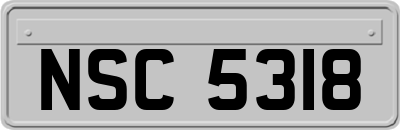 NSC 5318